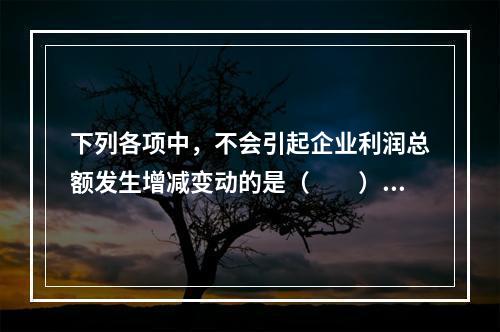 下列各项中，不会引起企业利润总额发生增减变动的是（　　）…